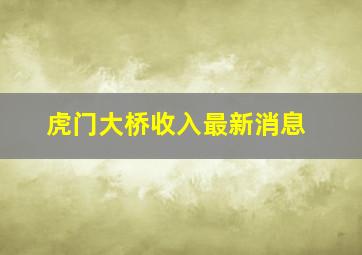 虎门大桥收入最新消息